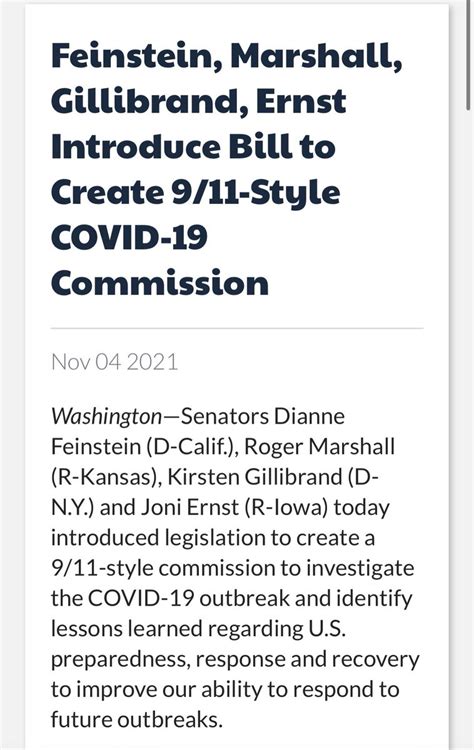 Feinstein, Marshall, Gillibrand, Ernst Introduce Bill to Create 9/11-Style COVID-19 Commission

Nov 04 2021

Washington—Senators Dianne Feinstein (D-Calif.), Roger Marshall (R-Kansas), Kirsten Gillibrand (D-N.Y.) and Joni Ernst (R-Iowa) today introduced legislation to create a 9/11-style commission to investigate the COVID-19 outbreak and identify lessons learned regarding U.S. preparedness, response and recovery to improve our ability to respond to future outbreaks.